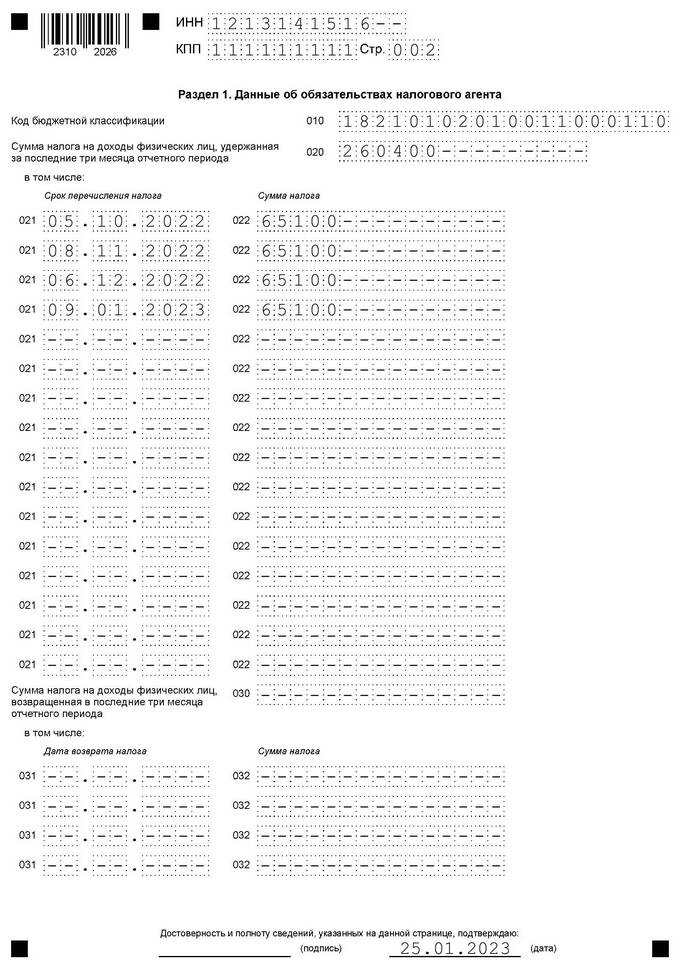 2310 2026

ИНН 1213141516--
КПП 111111111 Стр. 002

Раздел 1. Данные об обязательствах налогового агента

Код бюджетной классификации 010 18210102010011000110

Сумма налога на доходы физических лиц, удержанная за последние три месяца отчетного периода 020 260400---------

в том числе:

Срок перечисления налога

Сумма налога

021 05.10.2022 022 65100----------
021 08.11.2022 022 65100----------
021 06.12.2022 022 65100----------
021 09.01.2023 022 65100----------
021 --.--.---- 022 ---------------
021 --.--.---- 022 ---------------
021 --.--.---- 022 ---------------
021 --.--.---- 022 ---------------
021 --.--.---- 022 ---------------
021 --.--.---- 022 ---------------
021 --.--.---- 022 ---------------
021 --.--.---- 022 ---------------
021 --.--.---- 022 ---------------
021 --.--.---- 022 ---------------
021 --.--.---- 022 ---------------
021 --.--.---- 022 ---------------

Сумма налога на доходы физических лиц, возвращенная в последние три месяца отчетного периода 030 ---------------

в том числе:

Дата возврата налога

Сумма налога

031 --.--.---- 032 ---------------
031 --.--.---- 032 ---------------
031 --.--.---- 032 ---------------
031 --.--.---- 032 ---------------

Достоверность и полноту сведений, указанных на данной странице, подтверждаю:

(подпись) 25.01.2023 (дата)